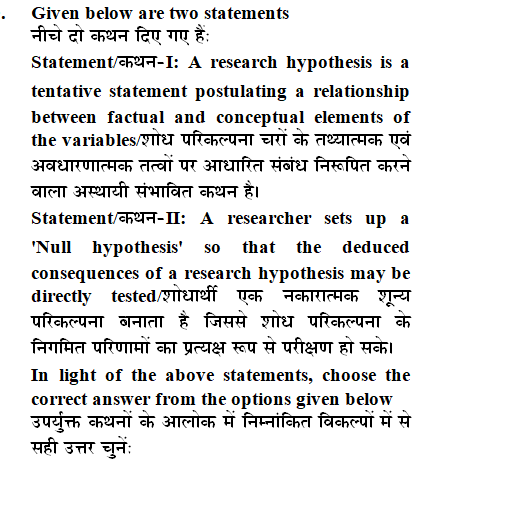 . Given below are two statements
नीचे दो कथन दिए गए हैं:

Statement/कथन-I: A research hypothesis is a tentative statement postulating a relationship between factual and conceptual elements of the variables/शोध परिकल्पना चरों के तथ्यात्मक एवं अवधारणात्मक तत्वों पर आधारित संबंध निरूपित करने वाला अस्थायी संभावित कथन है।

Statement/कथन-II: A researcher sets up a 'Null hypothesis' so that the deduced consequences of a research hypothesis may be directly tested/शोधार्थी एक नकारात्मक शून्य परिकल्पना बनाता है जिससे शोध परिकल्पना के निगमित परिणामों का प्रत्यक्ष रूप से परीक्षण हो सके।

In light of the above statements, choose the correct answer from the options given below
उपर्युक्त कथनों के आलोक में निम्नांकित विकल्पों में से सही उत्तर चुनें: